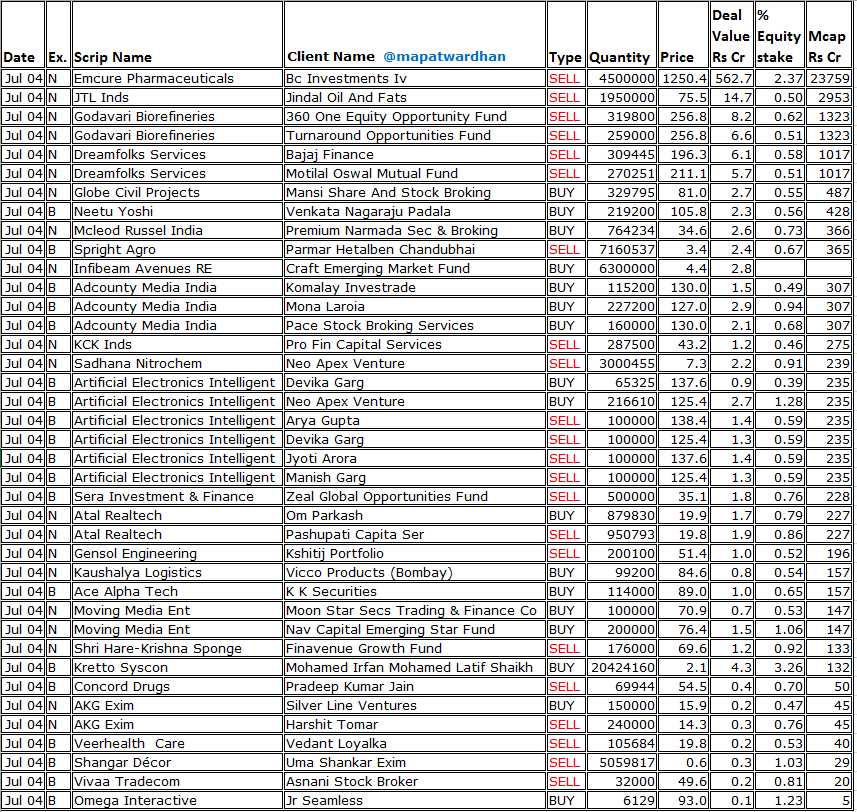 | Date | Ex. | Scrip Name | Client Name @mapatwardhan | Type | Quantity | Price | Deal Value Rs Cr | % Equity stake | Mcap Rs Cr |
|---|---|---|---|---|---|---|---|---|---|
| Jul 04 | N | Emcure Pharmaceuticals | Bc Investments Iv | SELL | 4500000 | 1250.4 | 562.7 | 2.37 | 23759 |
| Jul 04 | N | JTL Inds | Jindal Oil And Fats | SELL | 1950000 | 75.5 | 14.7 | 0.50 | 2953 |
| Jul 04 | N | Godavari Biorefineries | 360 One Equity Opportunity Fund | SELL | 319800 | 256.8 | 8.2 | 0.62 | 1323 |
| Jul 04 | N | Godavari Biorefineries | Turnaround Opportunities Fund | SELL | 259000 | 256.8 | 6.6 | 0.51 | 1323 |
| Jul 04 | N | Dreamfolks Services | Bajaj Finance | SELL | 309445 | 196.3 | 6.1 | 0.58 | 1017 |
| Jul 04 | N | Dreamfolks Services | Motilal Oswal Mutual Fund | SELL | 270251 | 211.1 | 5.7 | 0.51 | 1017 |
| Jul 04 | N | Globe Civil Projects | Mansi Share And Stock Broking | BUY | 329795 | 81.0 | 2.7 | 0.55 | 487 |
| Jul 04 | B | Neetu Yoshi | Venkata Nagaraju Padala | BUY | 219200 | 105.8 | 2.3 | 0.56 | 428 |
| Jul 04 | N | Mcleod Russel India | Premium Narmada Sec & Broking | BUY | 764234 | 34.6 | 2.6 | 0.73 | 366 |
| Jul 04 | B | Spright Agro | Parmar Hetalben Chandubhai | SELL | 7160537 | 3.4 | 2.4 | 0.67 | 365 |
| Jul 04 | N | Infibeam Avenues RE | Craft Emerging Market Fund | BUY | 6300000 | 4.4 | 2.8 | | |
| Jul 04 | B | Adcounty Media India | Komalay Investrade | BUY | 115200 | 130.0 | 1.5 | 0.49 | 307 |
| Jul 04 | B | Adcounty Media India | Mona Laroia | BUY | 227200 | 127.0 | 2.9 | 0.94 | 307 |
| Jul 04 | B | Adcounty Media India | Pace Stock Broking Services | BUY | 160000 | 130.0 | 2.1 | 0.68 | 307 |
| Jul 04 | N | KCK Inds | Pro Fin Capital Services | SELL | 287500 | 43.2 | 1.2 | 0.46 | 275 |
| Jul 04 | N | Sadhana Nitrochem | Neo Apex Venture | SELL | 3000455 | 7.3 | 2.2 | 0.91 | 239 |
| Jul 04 | B | Artificial Electronics Intelligent | Devika Garg | BUY | 65325 | 137.6 | 0.9 | 0.39 | 235 |
| Jul 04 | B | Artificial Electronics Intelligent | Neo Apex Venture | BUY | 216610 | 125.4 | 2.7 | 1.28 | 235 |
| Jul 04 | B | Artificial Electronics Intelligent | Arya Gupta | SELL | 100000 | 138.4 | 1.4 | 0.59 | 235 |
| Jul 04 | B | Artificial Electronics Intelligent | Devika Garg | SELL | 100000 | 125.4 | 1.3 | 0.59 | 235 |
| Jul 04 | B | Artificial Electronics Intelligent | Jyoti Arora | SELL | 100000 | 137.6 | 1.4 | 0.59 | 235 |
| Jul 04 | B | Artificial Electronics Intelligent | Manish Garg | SELL | 100000 | 125.4 | 1.3 | 0.59 | 235 |
| Jul 04 | B | Sera Investment & Finance | Zeal Global Opportunities Fund | SELL | 500000 | 35.1 | 1.8 | 0.76 | 228 |
| Jul 04 | N | Atal Realtech | Om Parkash | BUY | 879830 | 19.9 | 1.7 | 0.79 | 227 |
| Jul 04 | N | Atal Realtech | Pashupati Capita Ser | SELL | 950793 | 19.8 | 1.9 | 0.86 | 227 |
| Jul 04 | N | Gensol Engineering | Kshitij Portfolio | SELL | 200100 | 51.4 | 1.0 | 0.52 | 196 |
| Jul 04 | N | Kaushalya Logistics | Vicco Products (Bombay) | BUY | 99200 | 84.6 | 0.8 | 0.54 | 157 |
| Jul 04 | B | Ace Alpha Tech | K K Securities | BUY | 114000 | 89.0 | 1.0 | 0.65 | 157 |
| Jul 04 | N | Moving Media Ent | Moon Star Secs Trading & Finance Co | BUY | 100000 | 70.9 | 0.7 | 0.53 | 147 |
| Jul 04 | N | Moving Media Ent | Nav Capital Emerging Star Fund | BUY | 200000 | 76.4 | 1.5 | 1.06 | 147 |
| Jul 04 | N | Shri Hare-Krishna Sponge | Finavenue Growth Fund | SELL | 176000 | 69.6 | 1.2 | 0.92 | 133 |
| Jul 04 | B | Kretto Syscon | Mohamed Irfan Mohamed Latif Shaikh | BUY | 20424160 | 2.1 | 4.3 | 3.26 | 132 |
| Jul 04 | B | Concord Drugs | Pradeep Kumar Jain | SELL | 69944 | 54.5 | 0.4 | 0.70 | 50 |
| Jul 04 | N | AKG Exim | Silver Line Ventures | BUY | 150000 | 15.9 | 0.2 | 0.47 | 45 |
| Jul 04 | N | AKG Exim | Harshit Tomar | SELL | 240000 | 14.3 | 0.3 | 0.76 | 45 |
| Jul 04 | B | Veerhealth Care | Vedant Loyalka | SELL | 105684 | 19.8 | 0.2 | 0.53 | 40 |
| Jul 04 | B | Shangar Décor | Uma Shankar Exim | SELL | 5059817 | 0.6 | 0.3 | 1.03 | 29 |
| Jul 04 | B | Vivaa Tradecom | Asnani Stock Broker | SELL | 32000 | 49.6 | 0.2 | 0.81 | 20 |
| Jul 04 | B | Omega Interactive | Jr Seamless | BUY | 6129 | 93.0 | 0.1 | 1.23 | 5 |